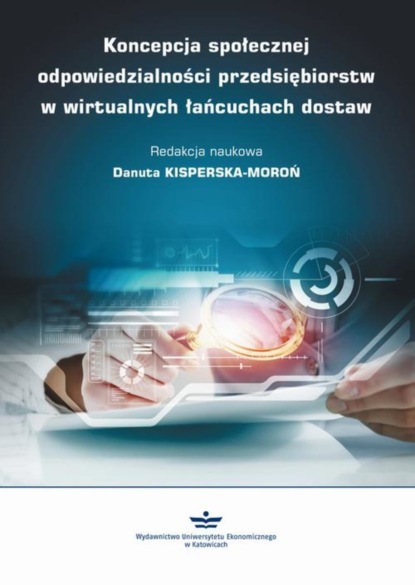 Koncepcja społecznej odpowiedzialności przedsiębiorstw w wirtualnych łańcuchach dostaw

Redakcja naukowa
Danuta KISPERSKA-MOROŃ

Wydawnictwo Uniwersytetu Ekonomicznego w Katowicach